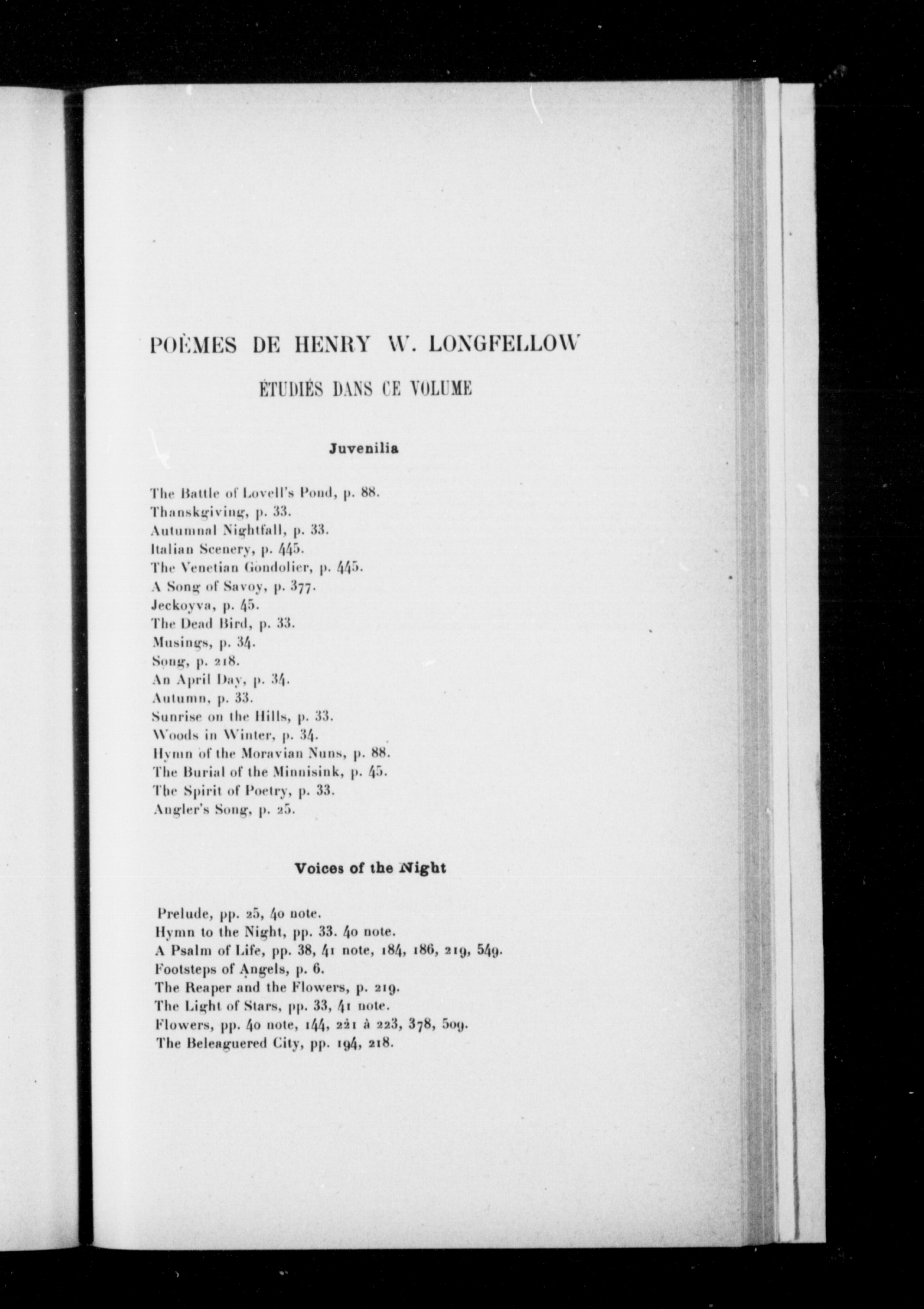 POÈMES DE HENRY W. LONGFELLOW

ÉTUDIÉS DANS CE VOLUME

Juvenilia

The Battle of Lovell's Pond, p. 88.
Thanskgiving, p. 33.
Autumnal Nightfall, p. 33.
Italian Scenery, p. 445.
The Venetian Gondolier, p. 445.
A Song of Savoy, p. 377.
Jeckoyva, p. 45.
The Dead Bird, p. 33.
Musings, p. 34.
Song, p. 218.
An April Day, p. 34.
Autumn, p. 33.
Sunrise on the Hills, p. 33.
Woods in Winter, p. 34.
Hymn of the Moravian Nuns, p. 88.
The Burial of the Minnisink, p. 45.
The Spirit of Poetry, p. 33.
Angler's Song, p. 25.

Voices of the Night

Prelude, pp. 25, 40 note.
Hymn to the Night, pp. 33. 40 note.
A Psalm of Life, pp. 38, 41 note, 184, 186, 219, 549.
Footsteps of Angels, p. 6.
The Reaper and the Flowers, p. 219.
The Light of Stars, pp. 33, 41 note.
Flowers, pp. 40 note, 144, 221 à 223, 378, 509.
The Beleaguered City, pp. 194, 218.